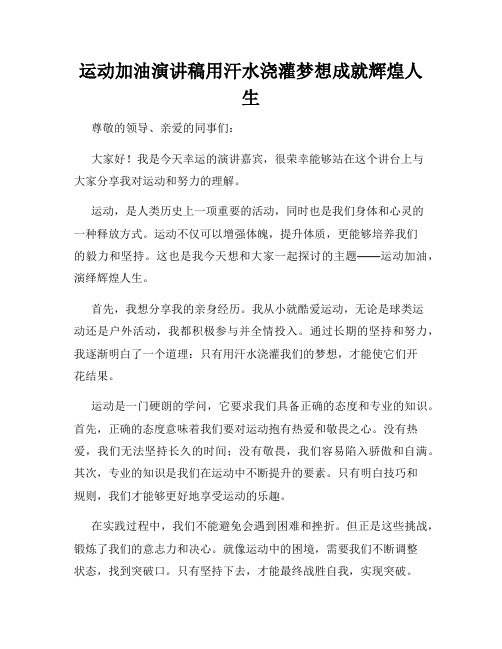 运动加油演讲稿用汗水浇灌梦想成就辉煌人生

尊敬的领导、亲爱的同事们：

大家好！我是今天幸运的演讲嘉宾，很荣幸能够站在这个讲台上与大家分享我对运动和努力的理解。

运动，是人类历史上一项重要的活动，同时也是我们身体和心灵的一种释放方式。运动不仅可以增强体魄，提升体质，更能够培养我们的毅力和坚持。这也是我今天想和大家一起探讨的主题——运动加油，演绎辉煌人生。

首先，我想分享我的亲身经历。我从小就酷爱运动，无论是球类运动还是户外活动，我都积极参与并全情投入。通过长期的坚持和努力，我逐渐明白了一个道理：只有用汗水浇灌我们的梦想，才能使它们开花结果。

运动是一门硬朗的学问，它要求我们具备正确的态度和专业的知识。首先，正确的态度意味着我们要对运动抱有热爱和敬畏之心。没有热爱，我们无法坚持长久的时间；没有敬畏，我们容易陷入骄傲和自满。其次，专业的知识是我们在运动中不断提升的要素。只有明白技巧和规则，我们才能够更好地享受运动的乐趣。

在实践过程中，我们不能避免会遇到困难和挫折。但正是这些挑战，锻炼了我们的意志力和决心。就像运动中的困境，需要我们不断调整状态，找到突破口。只有坚持下去，才能最终战胜自我，实现突破。